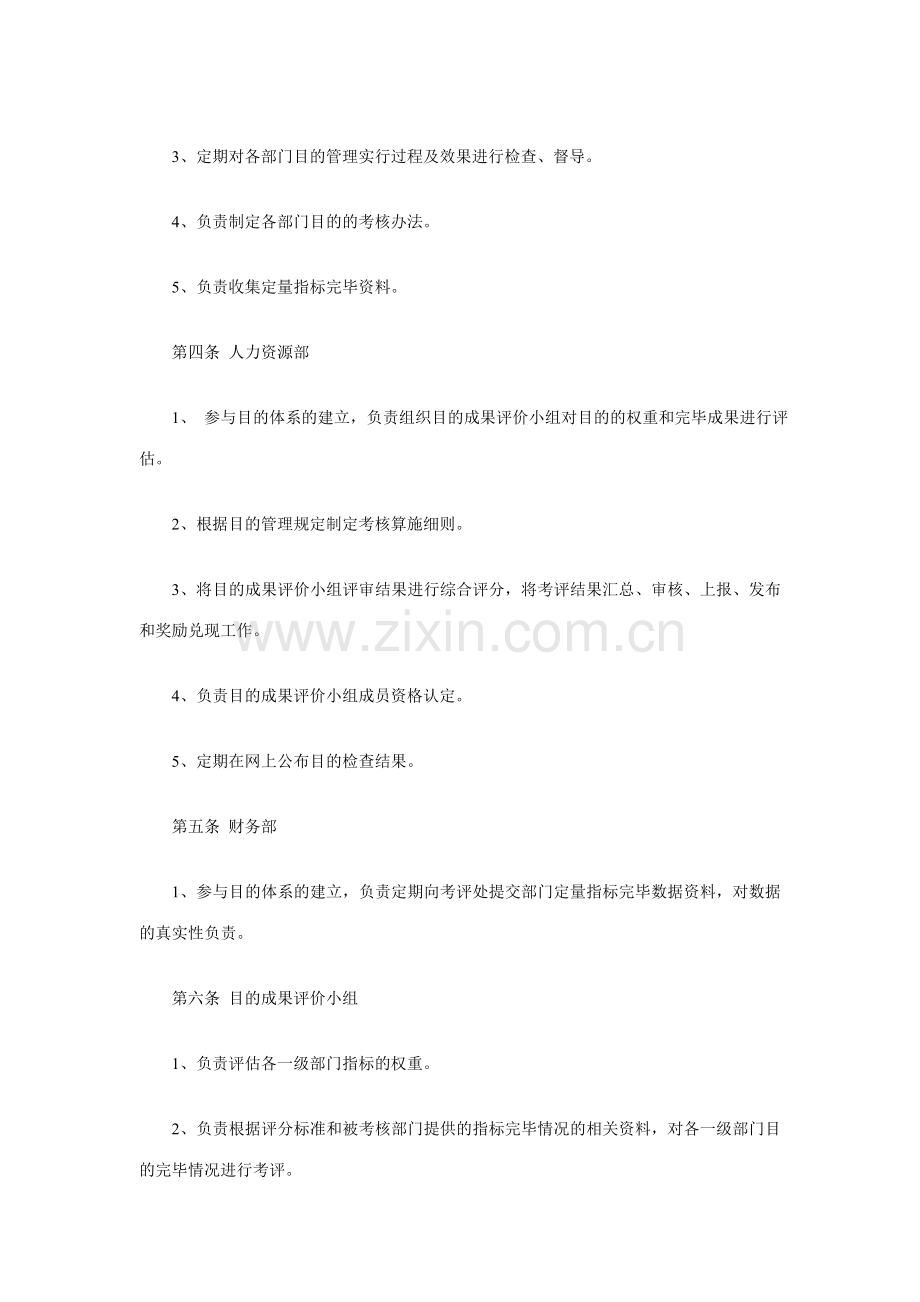 3、定期对各部门目的管理实行过程及效果进行检查、督导。

4、负责制定各部门目的的考核办法。

5、负责收集定量指标完毕资料。

第四条 人力资源部

1、 参与目的体系的建立，负责组织目的成果评价小组对目的的权重和完毕成果进行评估。

2、根据目的管理规定制定考核算施细则。

3、将目的成果评价小组评审结果进行综合评分，将考评结果汇总、审核、上报、发布和奖励兑现工作。

www.zixin.com.cn

4、负责目的成果评价小组成员资格认定。

5、定期在网上公布目的检查结果。

第五条 财务部

1、参与目的体系的建立，负责定期向考评处提交部门定量指标完毕数据资料，对数据的真实性负责。

第六条 目的成果评价小组

1、负责评估各一级部门指标的权重。

2、负责根据评分标准和被考核部门提供的指标完毕情况的相关资料，对各一级部门目的完毕情况进行考评。